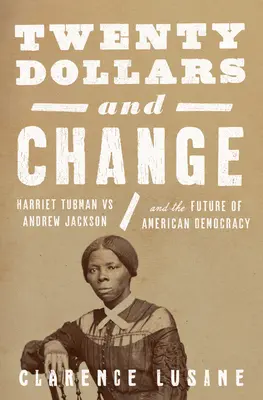 TWENTY DOLLARS and CHANGE

HARRIET TUBMAN VS ANDREW JACKSON / and the FUTURE OF AMERICAN DEMOCRACY

CLARENCE LUSANE